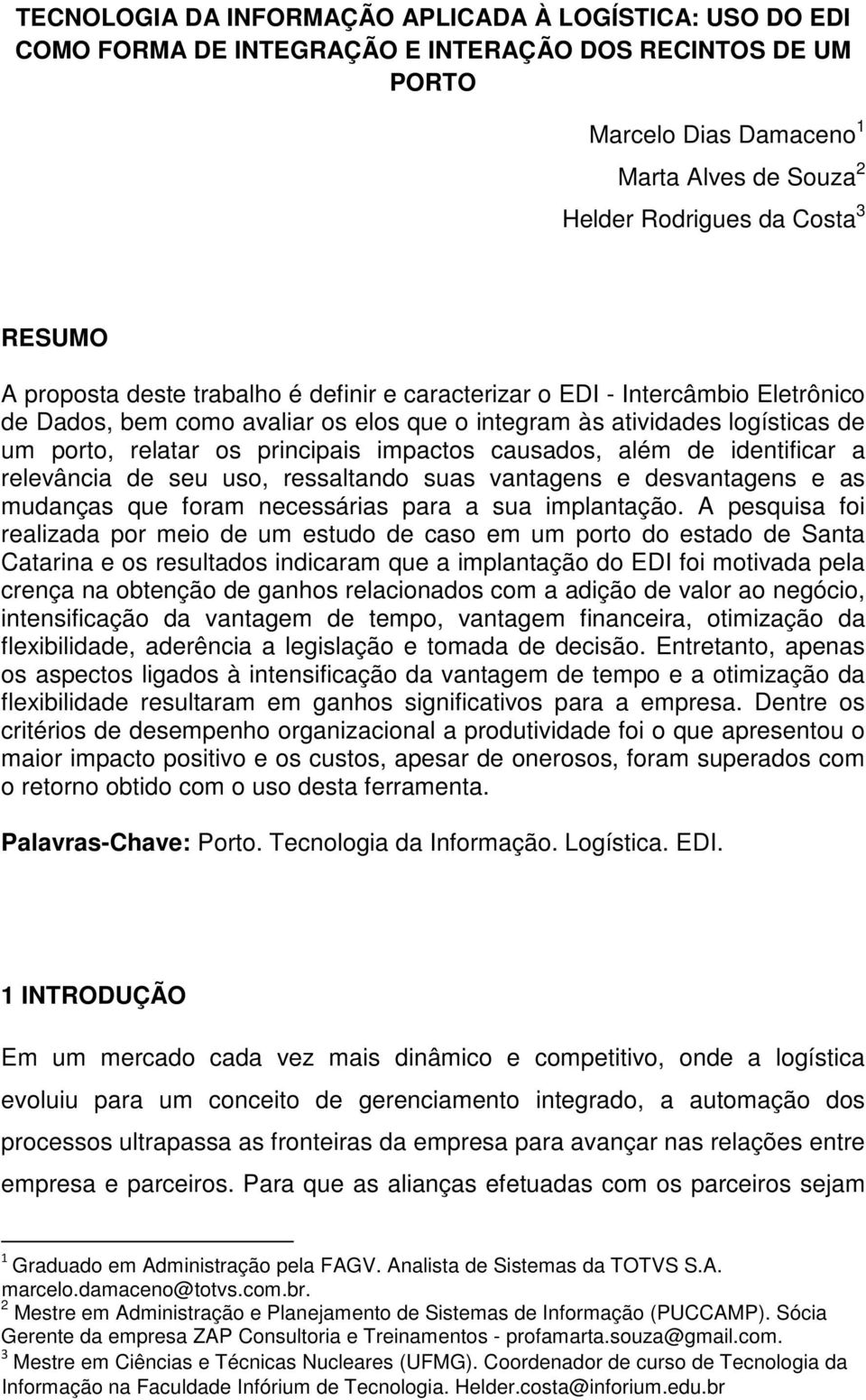 TECNOLOGIA DA INFORMAÇÃO APLICADA À LOGÍSTICA: USO DO EDI COMO FORMA DE INTEGRAÇÃO E INTERAÇÃO DOS RECINTOS DE UM PORTO

Marcelo Dias Damaceno $^1$

Marta Alves de Souza $^2$

Helder Rodrigues da Costa $^3$

RESUMO

A proposta deste trabalho é definir e caracterizar o EDI - Intercâmbio Eletrônico de Dados, bem como avaliar os elos que o integram às atividades logísticas de um porto, relatar os principais impactos causados, além de identificar a relevância de seu uso, ressaltando suas vantagens e desvantagens e as mudanças que foram necessárias para a sua implantação. A pesquisa foi realizada por meio de um estudo de caso em um porto do estado de Santa Catarina e os resultados indicaram que a implantação do EDI foi motivada pela crença na obtenção de ganhos relacionados com a adição de valor ao negócio, intensificação da vantagem de tempo, vantagem financeira, otimização da flexibilidade, aderência a legislação e tomada de decisão. Entretanto, apenas os aspectos ligados à intensificação da vantagem de tempo e a otimização da flexibilidade resultaram em ganhos significativos para a empresa. Dentre os critérios de desempenho organizacional a produtividade foi o que apresentou o maior impacto positivo e os custos, apesar de onerosos, foram superados com o retorno obtido com o uso desta ferramenta.

Palavras-Chave: Porto. Tecnologia da Informação. Logística. EDI.

1 INTRODUÇÃO

Em um mercado cada vez mais dinâmico e competitivo, onde a logística evoluiu para um conceito de gerenciamento integrado, a automação dos processos ultrapassa as fronteiras da empresa para avançar nas relações entre empresa e parceiros. Para que as alianças efetuadas com os parceiros sejam

$^1$ Graduado em Administração pela FAGV. Analista de Sistemas da TOTVS S.A. marcelo.damaceno@totvs.com.br.
$^2$ Mestre em Administração e Planejamento de Sistemas de Informação (PUCCAMP). Sócia Gerente da empresa ZAP Consultoria e Treinamentos - profamarta.souza@gmail.com.
$^3$ Mestre em Ciências e Técnicas Nucleares (UFMG). Coordenador de curso de Tecnologia da Informação na Faculdade Infórium de Tecnologia. Helder.costa@inforium.edu.br